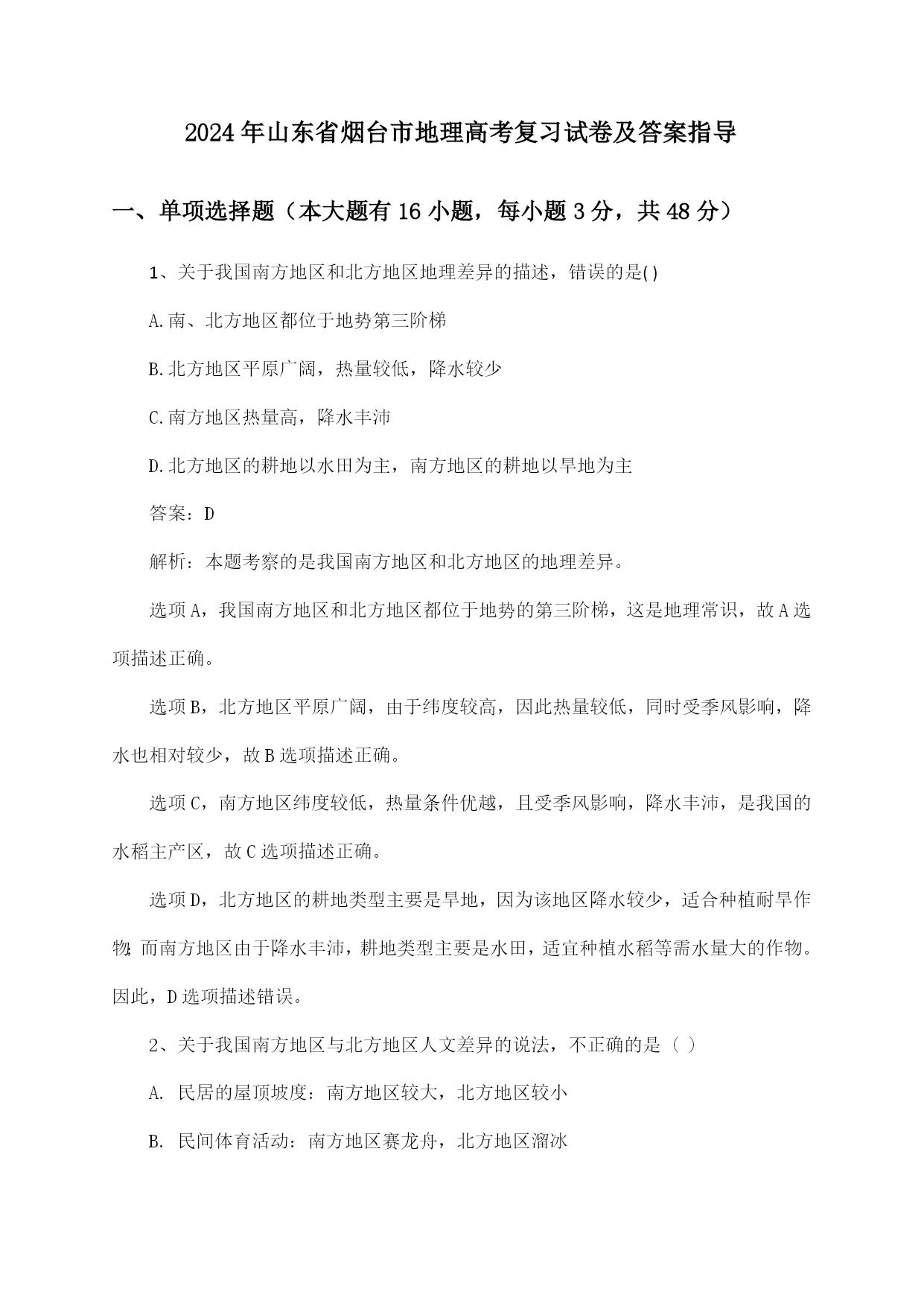 2024年山东省烟台市地理高考复习试卷及答案指导

一、单项选择题（本大题有16小题，每小题3分，共48分）

1、关于我国南方地区和北方地区地理差异的描述，错误的是()

A.南、北方地区都位于地势第三阶梯

B.北方地区平原广阔，热量较低，降水较少

C.南方地区热量高，降水丰沛

D.北方地区的耕地以水田为主，南方地区的耕地以旱地为主

答案：D

解析：本题考察的是我国南方地区和北方地区的地理差异。

选项A，我国南方地区和北方地区都位于地势的第三阶梯，这是地理常识，故A选项描述正确。

选项B，北方地区平原广阔，由于纬度较高，因此热量较低，同时受季风影响，降水也相对较少，故B选项描述正确。

选项C，南方地区纬度较低，热量条件优越，且受季风影响，降水丰沛，是我国的水稻主产区，故C选项描述正确。

选项D，北方地区的耕地类型主要是旱地，因为该地区降水较少，适合种植耐旱作物;而南方地区由于降水丰沛，耕地类型主要是水田，适宜种植水稻等需水量大的作物。因此，D选项描述错误。

2、关于我国南方地区与北方地区人文差异的说法，不正确的是（ ）

A. 民居的屋顶坡度：南方地区较大，北方地区较小

B. 民间体育活动：南方地区赛龙舟，北方地区溜冰